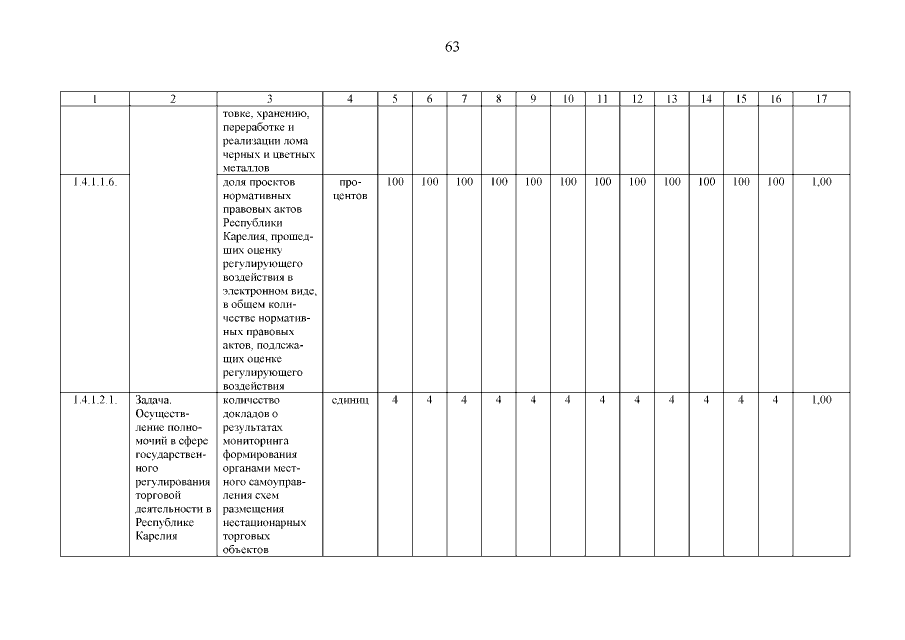 63

| 1 | 2 | 3 | 4 | 5 | 6 | 7 | 8 | 9 | 10 | 11 | 12 | 13 | 14 | 15 | 16 | 17 |
|---|---|---|---|---|---|---|---|---|---|---|---|---|---|---|---|---|
| | | товке, хранению, переработке и реализации лома черных и цветных металлов | | | | | | | | | | | | | | |
| 1.4.1.1.6. | | доля проектов нормативных правовых актов Республики Карелия, прошедших оценку регулирующего воздействия в электронном виде, в общем количестве нормативных правовых актов, подлежащих оценке регулирующего воздействия | процентов | 100 | 100 | 100 | 100 | 100 | 100 | 100 | 100 | 100 | 100 | 100 | 100 | 1,00 |
| 1.4.1.2.1. | Задача. Осуществление полномочий в сфере государственного регулирования торговой деятельности в Республике Карелия | количество докладов о результатах мониторинга формирования органами местного самоуправления схем размещения нестационарных торговых объектов | единиц | 4 | 4 | 4 | 4 | 4 | 4 | 4 | 4 | 4 | 4 | 4 | 4 | 1,00 |